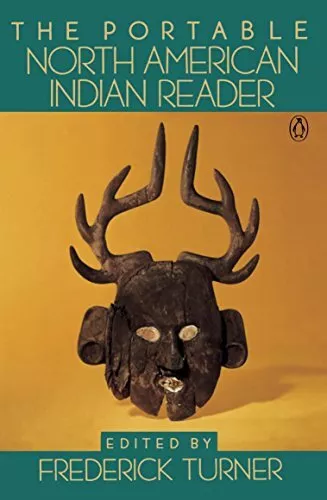 THE PORTABLE
NORTH AMERICAN
INDIAN READER

EDITED BY
FREDERICK TURNER